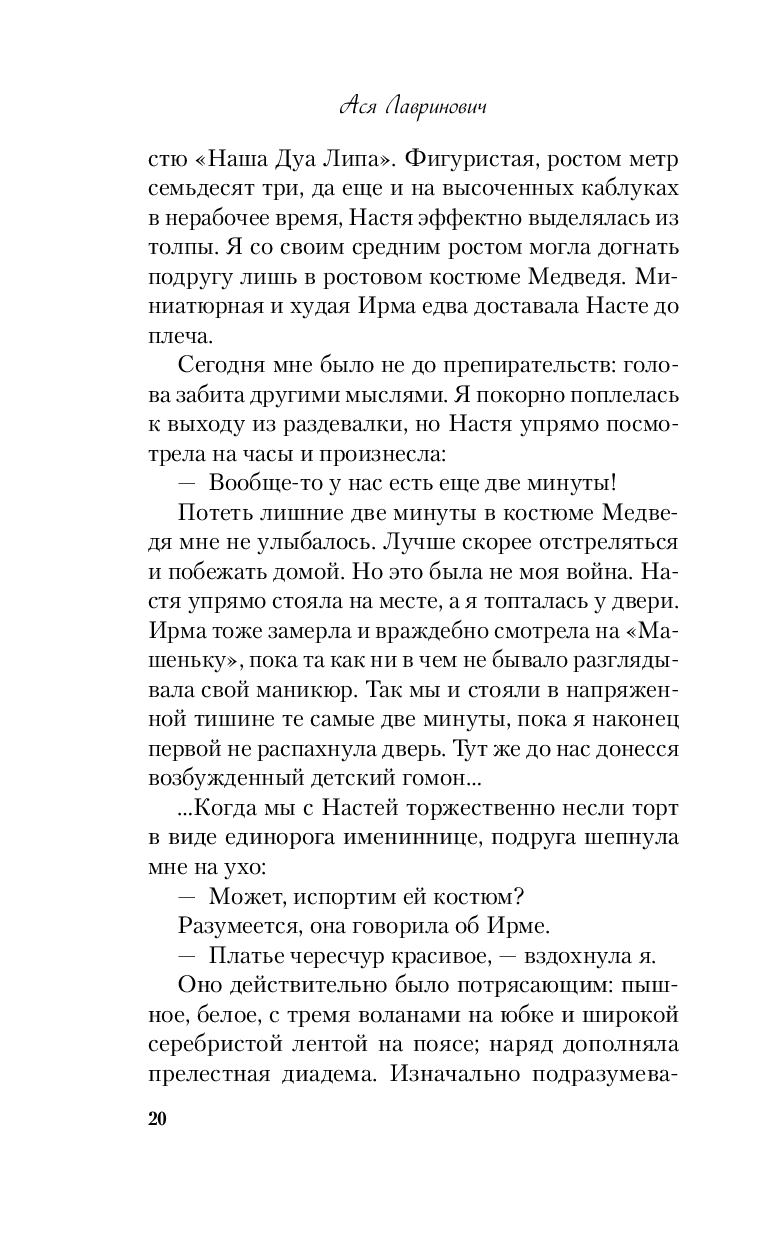 Ася Лавринович

стю «Наша Дуа Липа». Фигуристая, ростом метр семьдесят три, да еще и на высоченных каблуках в нерабочее время, Настя эффектно выделялась из толпы. Я со своим средним ростом могла догнать подругу лишь в ростовом костюме Медведя. Миниатюрная и худая Ирма едва доставала Насте до плеча.

Сегодня мне было не до препирательств: голова забита другими мыслями. Я покорно поплелась к выходу из раздевалки, но Настя упрямо посмотрела на часы и произнесла:

— Вообще-то у нас есть еще две минуты!

Потеть лишние две минуты в костюме Медведя мне не улыбалось. Лучше скорее отстреляться и побежать домой. Но это была не моя война. Настя упрямо стояла на месте, а я топталась у двери. Ирма тоже замерла и враждебно смотрела на «Машеньку», пока та как ни в чем не бывало разглядывала свой маникюр. Так мы и стояли в напряженной тишине те самые две минуты, пока я наконец первой не распахнула дверь. Тут же до нас донесся возбужденный детский гомон...

...Когда мы с Настей торжественно несли торт в виде единорога имениннице, подруга шепнула мне на ухо:

— Может, испортим ей костюм?

Разумеется, она говорила об Ирме.

— Платье чересчур красивое, — вздохнула я.

Оно действительно было потрясающим: пышное, белое, с тремя воланами на юбке и широкой серебристой лентой на поясе; наряд дополняла прелестная диадема. Изначально подразумева-

20